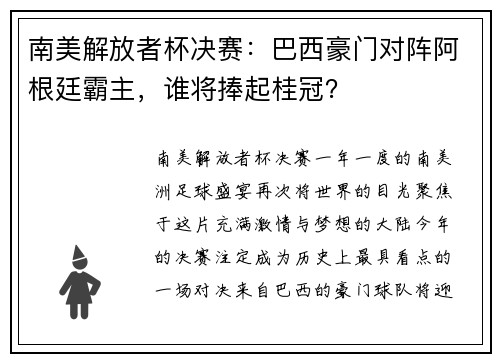 南美解放者杯决赛：巴西豪门对阵阿根廷霸主，谁将捧起桂冠？

南美解放者杯决赛一年一度的南美洲足球盛宴再次将世界的目光聚焦于这片充满激情与梦想的大陆今年的决赛注定成为历史上最具看点的一场对决来自巴西的豪门球队将迎